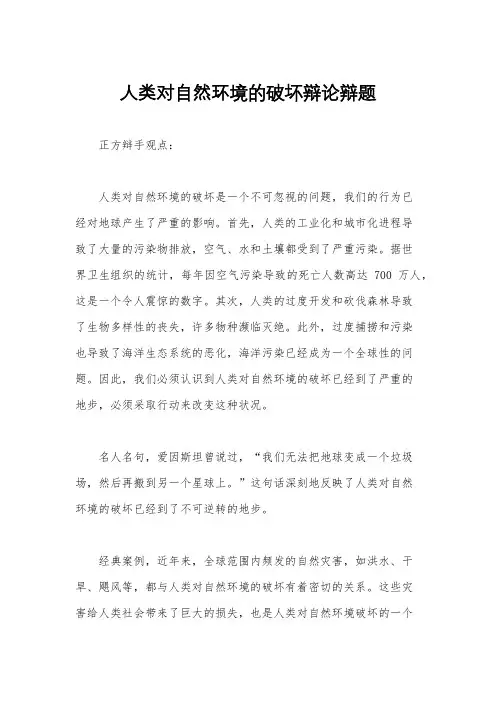 人类对自然环境的破坏辩论辩题

正方辩手观点：

人类对自然环境的破坏是一个不可忽视的问题，我们的行为已经对地球产生了严重的影响。首先，人类的工业化和城市化进程导致了大量的污染物排放，空气、水和土壤都受到了严重污染。据世界卫生组织的统计，每年因空气污染导致的死亡人数高达 700 万人，这是一个令人震惊的数字。其次，人类的过度开发和砍伐森林导致了生物多样性的丧失，许多物种濒临灭绝。此外，过度捕捞和污染也导致了海洋生态系统的恶化，海洋污染已经成为一个全球性的问题。因此，我们必须认识到人类对自然环境的破坏已经到了严重的地步，必须采取行动来改变这种状况。

名人名句，爱因斯坦曾说过，“我们无法把地球变成一个垃圾场，然后再搬到另一个星球上。”这句话深刻地反映了人类对自然环境的破坏已经到了不可逆转的地步。

经典案例，近年来，全球范围内频发的自然灾害，如洪水、干旱、飓风等，都与人类对自然环境的破坏有着密切的关系。这些灾害给人类社会带来了巨大的损失，也是人类对自然环境破坏的一个